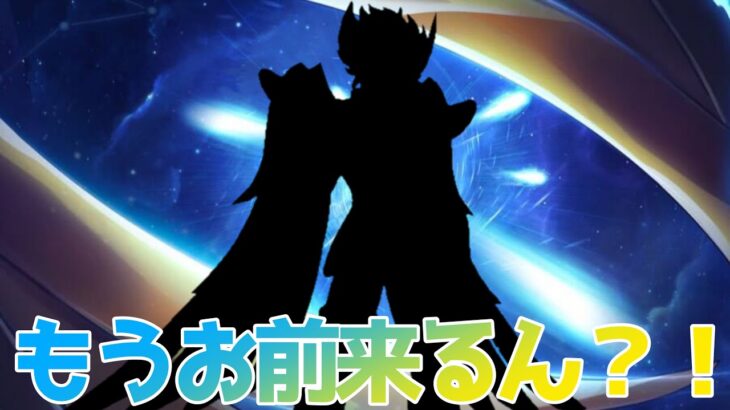 もうお前来るん？！